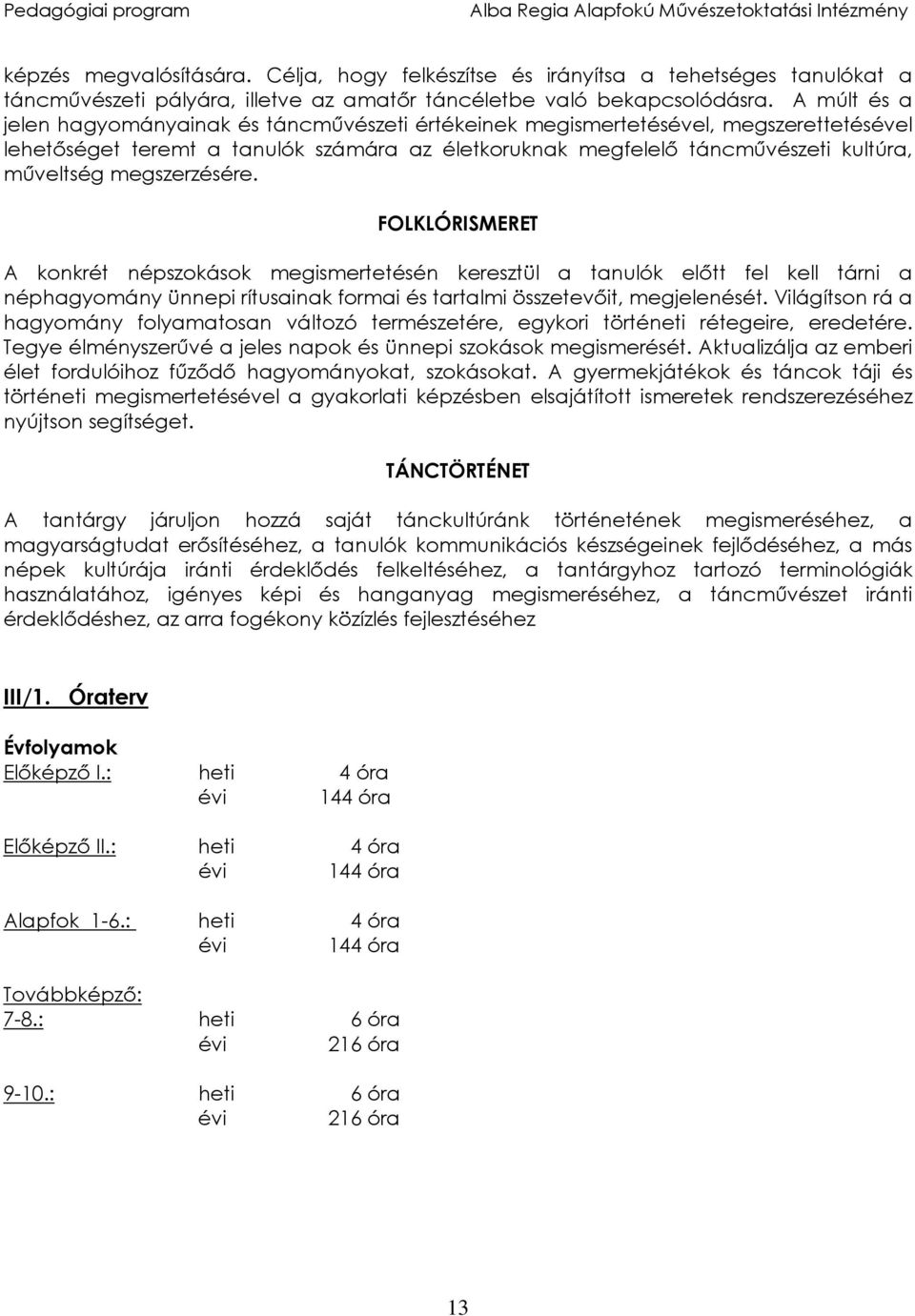 Pedagógiai program Alba Regia Alapfokú Művészetoktatási Intézmény

képzés megvalósítására. Célja, hogy felkészítse és irányítsa a tehetséges tanulókat a táncművészeti pályára, illetve az amatőr táncéletbe való bekapcsolódásra. A múlt és a jelen hagyományainak és táncművészeti értékeinek megismertetésével, megszerettetésével lehetőséget teremt a tanulók számára az életkoruknak megfelelő táncművészeti kultúra, műveltség megszerzésére.

FOLKLÓRISMERET

A konkrét népszokások megismertetésén keresztül a tanulók előtt fel kell tárni a néphagyomány ünnepi rítusainak formai és tartalmi összetevőit, megjelenését. Világítson rá a hagyomány folyamatosan változó természetére, egykori történeti rétegeire, eredetére. Tegye élményszerűvé a jeles napok és ünnepi szokások megismerését. Aktualizálja az emberi élet fordulóihoz fűződő hagyományokat, szokásokat. A gyermekjátékok és táncok táji és történeti megismertetésével a gyakorlati képzésben elsajátított ismeretek rendszerezéséhez nyújtson segítséget.

TÁNCTÖRTÉNET

A tantárgy járuljon hozzá saját tánckultúránk történetének megismeréséhez, a magyarságtudat erősítéséhez, a tanulók kommunikációs készségeinek fejlődéséhez, a más népek kultúrája iránti érdeklődés felkeltéséhez, a tantárgyhoz tartozó terminológiák használatához, igényes képi és hanganyag megismeréséhez, a táncművészet iránti érdeklődéshez, az arra fogékony közízlés fejlesztéséhez

III/1. Óraterv

Évfolyamok
Előképző I.: heti 4 óra
évi 144 óra

Előképző II.: heti 4 óra
évi 144 óra

Alapfok 1-6.: heti 4 óra
évi 144 óra

Továbbképző:
7-8.: heti 6 óra
évi 216 óra

9-10.: heti 6 óra
évi 216 óra

13